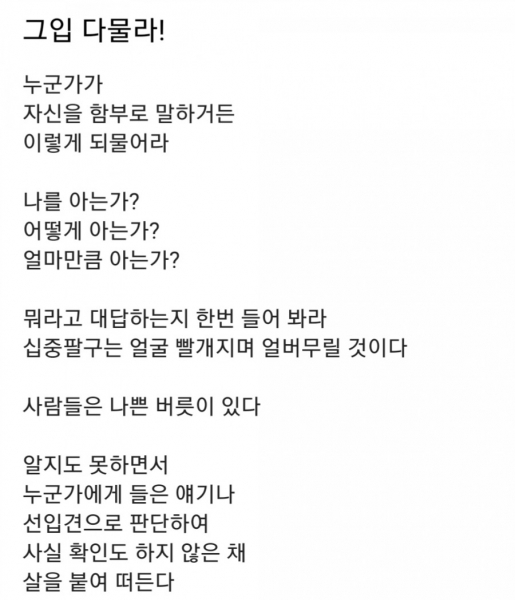 그입 다물라!

누군가가
자신을 함부로 말하거든
이렇게 되물어라

나를 아는가?
어떻게 아는가?
얼마만큼 아는가?

뭐라고 대답하는지 한번 들어 봐라
십중팔구는 얼굴 빨개지며 얼버무릴 것이다

사람들은 나쁜 버릇이 있다

알지도 못하면서
누군가에게 들은 얘기나
선입견으로 판단하여
사실 확인도 하지 않은 채
살을 붙여 떠든다